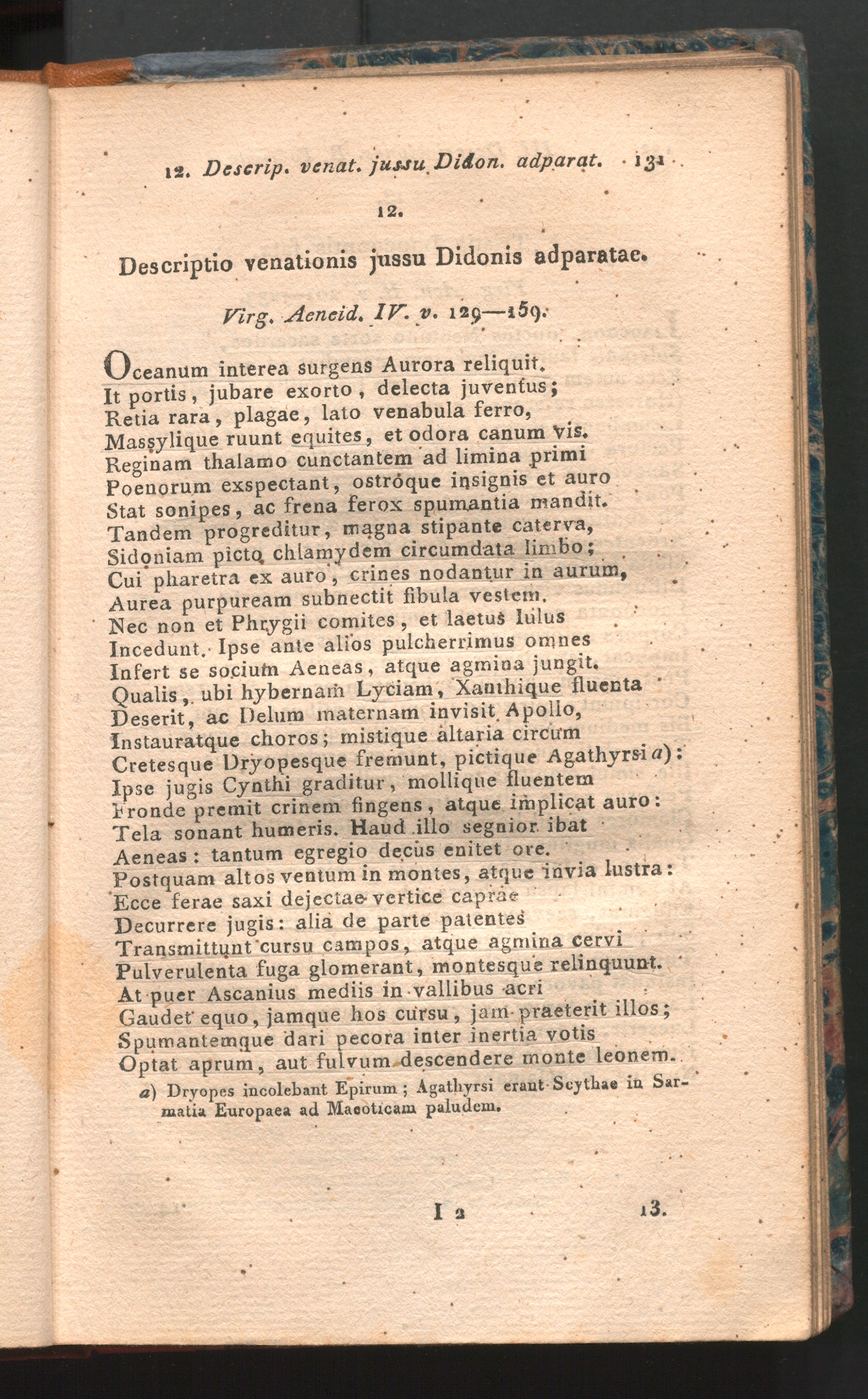 12. Descrip. venat. jussu Didon. adparat. 131

12.

Descriptio venationis jussu Didonis adparatae.

Virg. Aeneid. IV. v. 129—159.

Oceanum interea surgens Aurora reliquit.
It portis, jubare exorto, delecta juventus;
Retia rara, plagae, lato venabula ferro,
Massylique ruunt equites, et odora canum vis.
Reginam thalamo cunctantem ad limina primi
Poenorum exspectant, ostróque insignis et auro
Stat sonipes, ac frena ferox spumantia mandit.
Tandem progreditur, magna stipante caterva,
Sidoniam picto chlamydem circumdata limbo;
Cui pharetra ex auro, crines nodantur in aurum,
Aurea purpuream subnectit fibula vestem.
Nec non et Phrygii comites, et laetus Iulus
Incedunt. Ipse ante alios pulcherrimus omnes
Infert se socium Aeneas, atque agmina jungit.
Qualis, ubi hybernam Lyciam, Xanthique fluenta
Deserit, ac Delum maternam invisit Apollo,
Instauratque choros; mistique altaria circum
Cretesque Dryopesque fremunt, pictique Agathyrsi a):
Ipse jugis Cynthi graditur, mollique fluentem
Fronde premit crinem fingens, atque implicat auro:
Tela sonant humeris. Haud illo segnior ibat
Aeneas: tantum egregio decus enitet ore.
Postquam altos ventum in montes, atque invia lustra:
Ecce ferae saxi dejectae vertice caprae
Decurrere jugis: alia de parte patentes
Transmittunt cursu campos, atque agmina cervi
Pulverulenta fuga glomerant, montesque relinquunt.
At puer Ascanius mediis in vallibus acri
Gaudet equo, jamque hos cursu, jam praeterit illos;
Spumantemque dari pecora inter inertia votis
Optat aprum, aut fulvum descendere monte leonem.

a) Dryopes incolebant Epirum; Agathyrsi erant Scythae in Sarmatia Europaea ad Maeoticam paludem.

I 2 13.